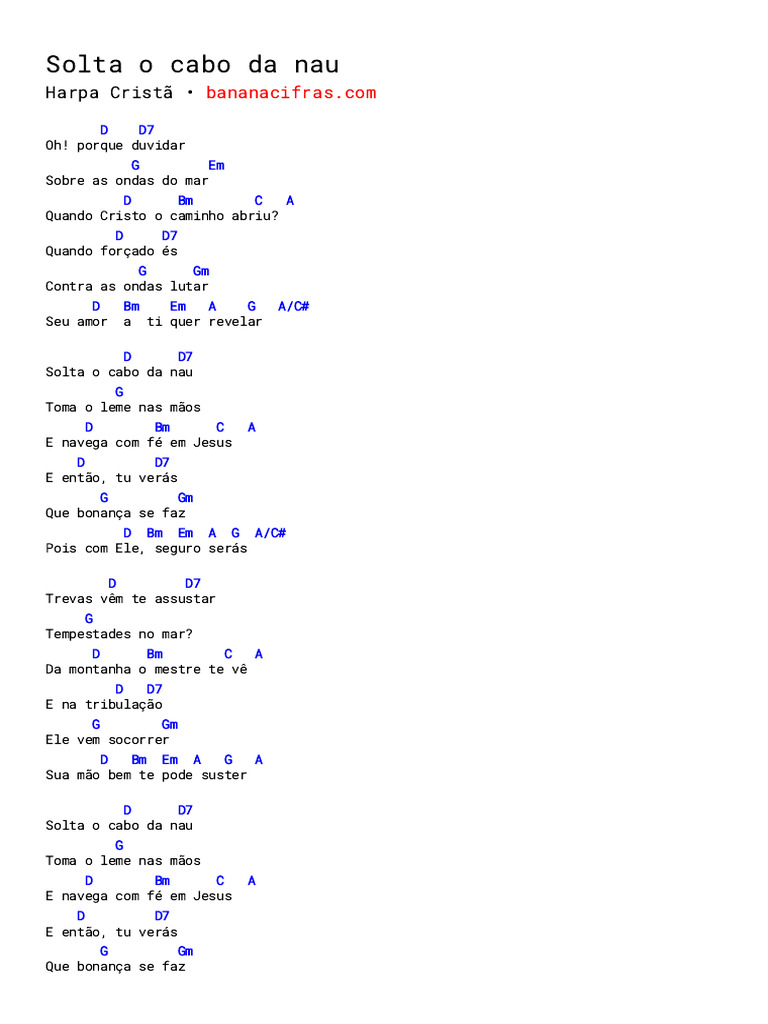 Solta o cabo da nau
Harpa Cristã • bananacifras.com

D D7
Oh! porque duvidar
G Em
Sobre as ondas do mar
D Bm C A
Quando Cristo o caminho abriu?
D D7
Quando forçado és
G Gm
Contra as ondas lutar
D Bm Em A G A/C#
Seu amor a ti quer revelar

D D7
Solta o cabo da nau
G
Toma o leme nas mãos
D Bm C A
E navega com fé em Jesus
D D7
E então, tu verás
G Gm
Que bonança se faz
D Bm Em A G A/C#
Pois com Ele, seguro serás

D D7
Trevas vêm te assustar
G
Tempestades no mar?
D Bm C A
Da montanha o mestre te vê
D D7
E na tribulação
G Gm
Ele vem socorrer
D Bm Em A G A
Sua mão bem te pode suster

D D7
Solta o cabo da nau
G
Toma o leme nas mãos
D Bm C A
E navega com fé em Jesus
D D7
E então, tu verás
G Gm
Que bonança se faz